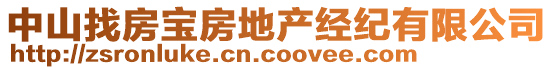 中山找房宝房地产经纪有限公司
http://zsronluke.cn.coovee.com